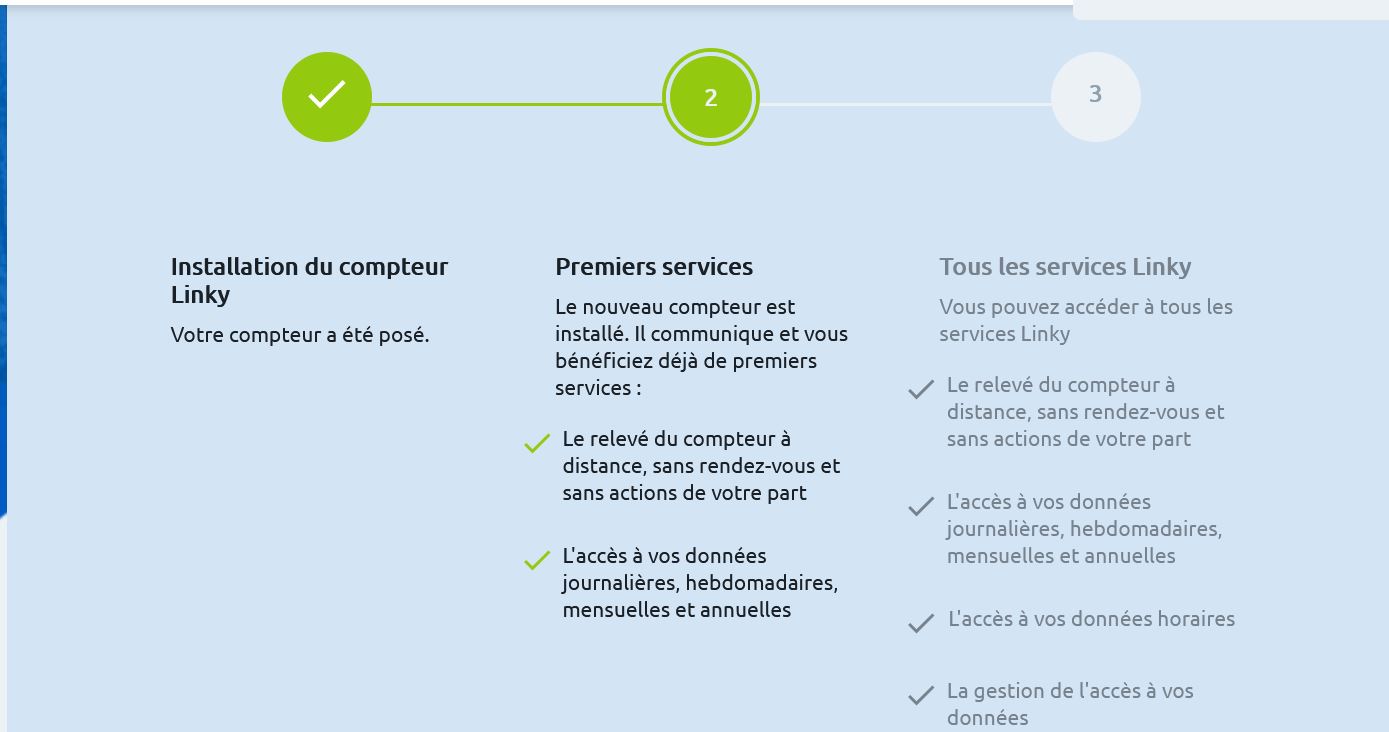 2

3

Installation du compteur Linky

Votre compteur a été posé.

Premiers services

Le nouveau compteur est installé. Il communique et vous bénéficiez déjà de premiers services :

Le relevé du compteur à distance, sans rendez-vous et sans actions de votre part

L'accès à vos données journalières, hebdomadaires, mensuelles et annuelles

Tous les services Linky

Vous pouvez accéder à tous les services Linky

Le relevé du compteur à distance, sans rendez-vous et sans actions de votre part

L'accès à vos données journalières, hebdomadaires, mensuelles et annuelles

L'accès à vos données horaires

La gestion de l'accès à vos données